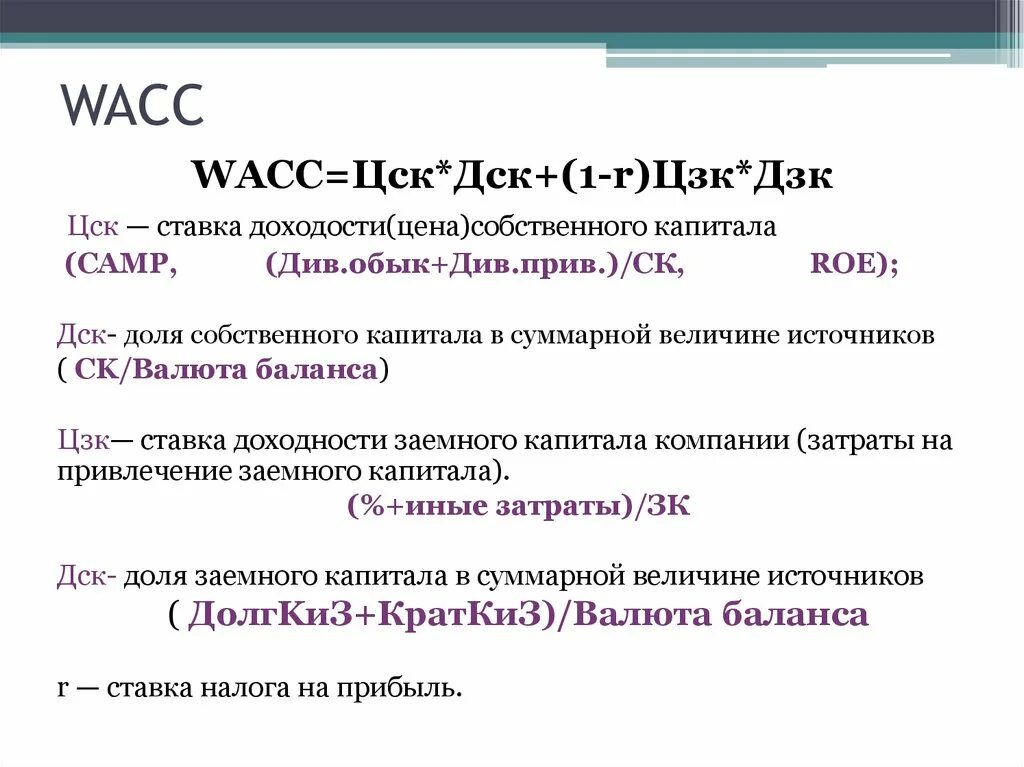 WACC

WACC=Цск*Дск+(1-r)Цзк*Дзк

Цск — ставка доходости(цена)собственного капитала
(CAMP, (Див.обык+Див.прив.)/СК, ROE);

Дск- доля собственного капитала в суммарной величине источников ( СК/Валюта баланса)

Цзк— ставка доходности заемного капитала компании (затраты на привлечение заемного капитала).
(%+иные затраты)/ЗК

Дск- доля заемного капитала в суммарной величине источников
( ДолгКиЗ+КратКиЗ)/Валюта баланса

r — ставка налога на прибыль.